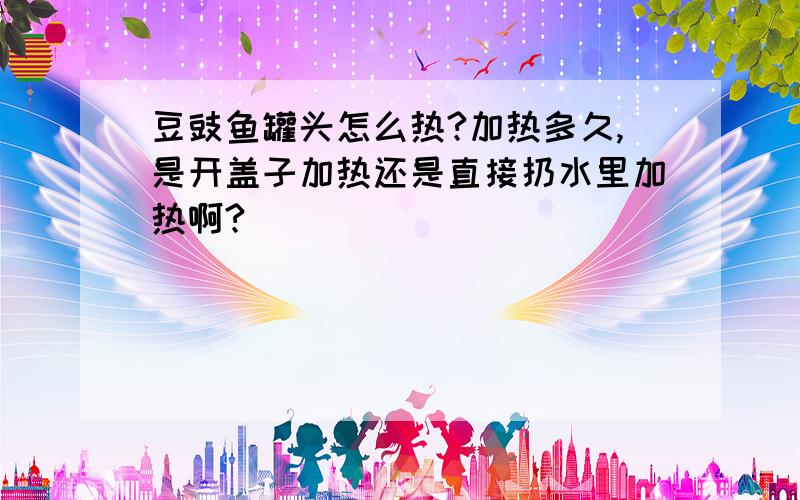 豆豉鱼罐头怎么热?加热多久,是开盖子加热还是直接扔水里加热啊?